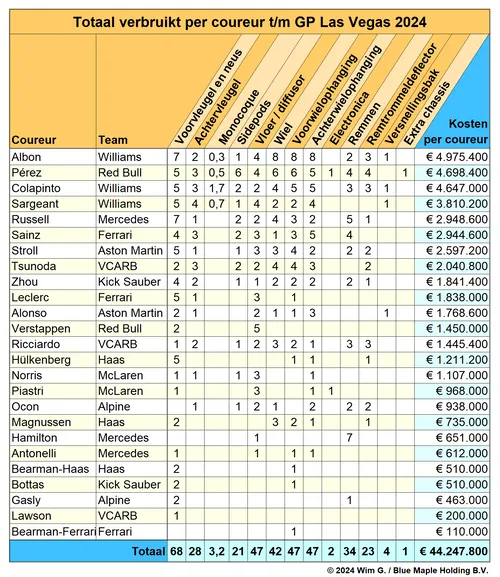 Totaal verbruikt per coureur t/m GP Las Vegas 2024

| Coureur | Team | Voorvleugel en neus | Achtervleugel | Monocoque | Sidepods | Vloer / diffusor | Wiel | Voorwielophanging | Achterwielophanging | Electronica | Remmen | Remtrommeldeflector | Versnellingsbak | Extra chassis | Kosten per coureur |
|---|---|---|---|---|---|---|---|---|---|---|---|---|---|---|---|
| Albon | Williams | 7 | 2 | 0,3 | 1 | 4 | 8 | 8 | 8 | | 2 | 3 | 1 | | € 4.975.400 |
| Pérez | Red Bull | 5 | 3 | 0,5 | 6 | 4 | 6 | 6 | 5 | 1 | 4 | 4 | | 1 | € 4.698.400 |
| Colapinto | Williams | 5 | 3 | 1,7 | 2 | 2 | 4 | 5 | 5 | | 3 | 3 | 1 | | € 4.647.000 |
| Sargeant | Williams | 5 | 4 | 0,7 | 1 | 4 | 2 | 2 | 4 | | | | 1 | | € 3.810.200 |
| Russell | Mercedes | 7 | 1 | | 2 | 2 | 4 | 3 | 2 | | 5 | 1 | | | € 2.948.600 |
| Sainz | Ferrari | 4 | 3 | | 2 | 3 | 1 | 3 | 5 | | 4 | | | | € 2.944.600 |
| Stroll | Aston Martin | 5 | 1 | | 1 | 3 | 3 | 4 | 2 | | 2 | 2 | | | € 2.597.200 |
| Tsunoda | VCARB | 2 | 3 | | 2 | 2 | 4 | 4 | 3 | | | 2 | | | € 2.040.800 |
| Zhou | Kick Sauber | 4 | 2 | | 1 | 1 | 2 | 2 | 2 | | 2 | 1 | | | € 1.841.400 |
| Leclerc | Ferrari | 5 | 1 | | | 3 | | 1 | | | | | | | € 1.838.000 |
| Alonso | Aston Martin | 2 | 1 | | | 2 | 1 | 1 | 3 | | | | 1 | | € 1.768.600 |
| Verstappen | Red Bull | 2 | | | | 5 | | | | | | | | | € 1.450.000 |
| Ricciardo | VCARB | 1 | 2 | | 1 | 2 | 3 | 2 | 1 | | 3 | 3 | | | € 1.445.400 |
| Hülkenberg | Haas | 5 | | | | | | 1 | 1 | | | 1 | | | € 1.211.200 |
| Norris | McLaren | 1 | 1 | | 1 | 3 | | | 1 | | | | | | € 1.107.000 |
| Piastri | McLaren | 1 | | | | 3 | | | 1 | 1 | | | | | € 968.000 |
| Ocon | Alpine | | 1 | | 1 | 2 | 1 | | 2 | | 2 | 2 | | | € 938.000 |
| Magnussen | Haas | 2 | | | | | 3 | 2 | 1 | | | 1 | | | € 735.000 |
| Hamilton | Mercedes | | | | | 1 | | | | | 7 | | | | € 651.000 |
| Antonelli | Mercedes | 1 | | | | 1 | | 1 | 1 | | | | | | € 612.000 |
| Bearman-Haas | Haas | 2 | | | | | | 1 | | | | | | | € 510.000 |
| Bottas | Kick Sauber | 2 | | | | | | 1 | | | | | | | € 510.000 |
| Gasly | Alpine | 2 | | | | | | | | | 1 | | | | € 463.000 |
| Lawson | VCARB | 1 | | | | | | | | | | | | | € 200.000 |
| Bearman-Ferrari | Ferrari | | | | | | | 1 | | | | | | | € 110.000 |
| | Totaal | 68 | 28 | 3,2 | 21 | 47 | 42 | 47 | 47 | 2 | 34 | 23 | 4 | 1 | € 44.247.800 |

© 2024 Wim G. / Blue Maple Holding B.V.